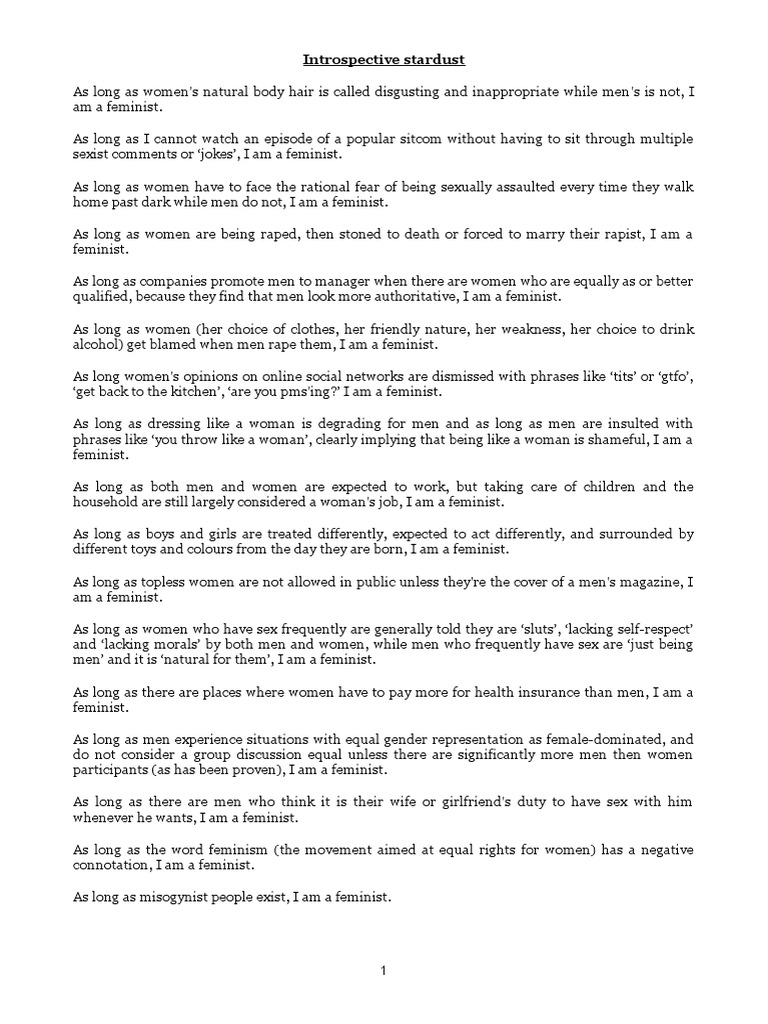 Introspective stardust

As long as women's natural body hair is called disgusting and inappropriate while men's is not, I am a feminist.

As long as I cannot watch an episode of a popular sitcom without having to sit through multiple sexist comments or 'jokes', I am a feminist.

As long as women have to face the rational fear of being sexually assaulted every time they walk home past dark while men do not, I am a feminist.

As long as women are being raped, then stoned to death or forced to marry their rapist, I am a feminist.

As long as companies promote men to manager when there are women who are equally as or better qualified, because they find that men look more authoritative, I am a feminist.

As long as women (her choice of clothes, her friendly nature, her weakness, her choice to drink alcohol) get blamed when men rape them, I am a feminist.

As long women's opinions on online social networks are dismissed with phrases like 'tits' or 'gtfo', 'get back to the kitchen', 'are you pms'ing?' I am a feminist.

As long as dressing like a woman is degrading for men and as long as men are insulted with phrases like 'you throw like a woman', clearly implying that being like a woman is shameful, I am a feminist.

As long as both men and women are expected to work, but taking care of children and the household are still largely considered a woman's job, I am a feminist.

As long as boys and girls are treated differently, expected to act differently, and surrounded by different toys and colours from the day they are born, I am a feminist.

As long as topless women are not allowed in public unless they're the cover of a men's magazine, I am a feminist.

As long as women who have sex frequently are generally told they are 'sluts', 'lacking self-respect' and 'lacking morals' by both men and women, while men who frequently have sex are 'just being men' and it is 'natural for them', I am a feminist.

As long as there are places where women have to pay more for health insurance than men, I am a feminist.

As long as men experience situations with equal gender representation as female-dominated, and do not consider a group discussion equal unless there are significantly more men then women participants (as has been proven), I am a feminist.

As long as there are men who think it is their wife or girlfriend's duty to have sex with him whenever he wants, I am a feminist.

As long as the word feminism (the movement aimed at equal rights for women) has a negative connotation, I am a feminist.

As long as misogynist people exist, I am a feminist.

1